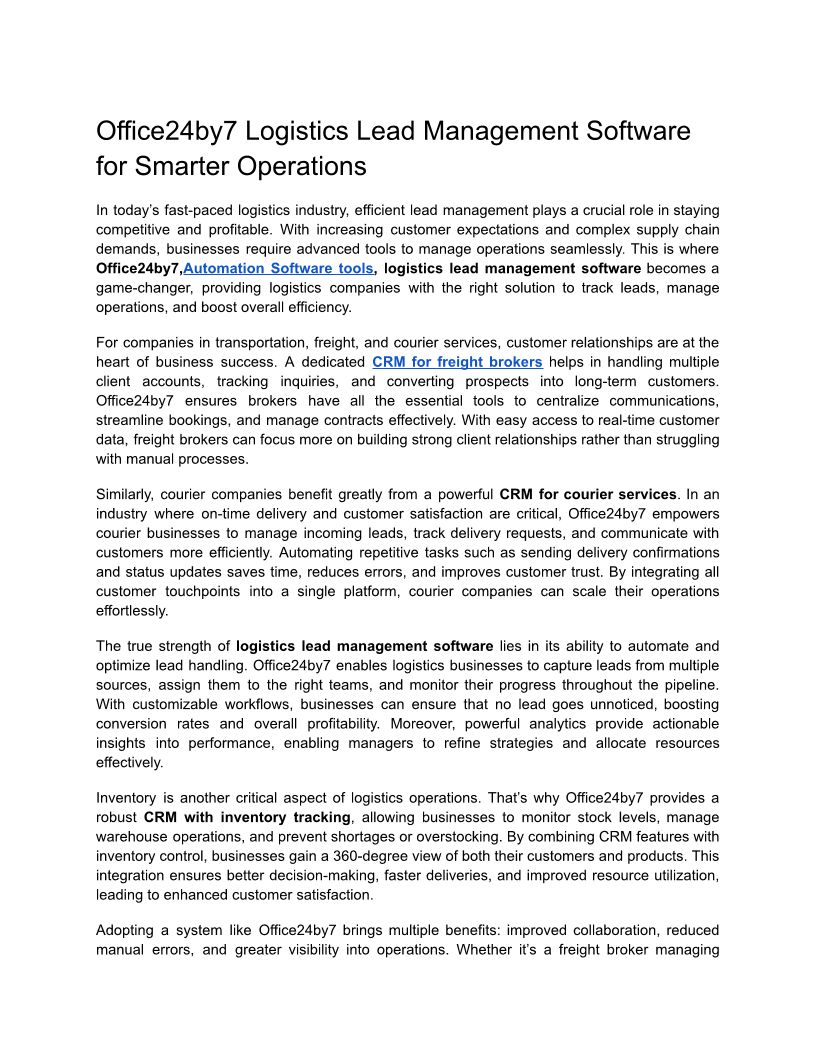 Office24by7 Logistics Lead Management Software for Smarter Operations

In today's fast-paced logistics industry, efficient lead management plays a crucial role in staying competitive and profitable. With increasing customer expectations and complex supply chain demands, businesses require advanced tools to manage operations seamlessly. This is where Office24by7,Automation Software tools, logistics lead management software becomes a game-changer, providing logistics companies with the right solution to track leads, manage operations, and boost overall efficiency.

For companies in transportation, freight, and courier services, customer relationships are at the heart of business success. A dedicated CRM for freight brokers helps in handling multiple client accounts, tracking inquiries, and converting prospects into long-term customers. Office24by7 ensures brokers have all the essential tools to centralize communications, streamline bookings, and manage contracts effectively. With easy access to real-time customer data, freight brokers can focus more on building strong client relationships rather than struggling with manual processes.

Similarly, courier companies benefit greatly from a powerful CRM for courier services. In an industry where on-time delivery and customer satisfaction are critical, Office24by7 empowers courier businesses to manage incoming leads, track delivery requests, and communicate with customers more efficiently. Automating repetitive tasks such as sending delivery confirmations and status updates saves time, reduces errors, and improves customer trust. By integrating all customer touchpoints into a single platform, courier companies can scale their operations effortlessly.

The true strength of logistics lead management software lies in its ability to automate and optimize lead handling. Office24by7 enables logistics businesses to capture leads from multiple sources, assign them to the right teams, and monitor their progress throughout the pipeline. With customizable workflows, businesses can ensure that no lead goes unnoticed, boosting conversion rates and overall profitability. Moreover, powerful analytics provide actionable insights into performance, enabling managers to refine strategies and allocate resources effectively.

Inventory is another critical aspect of logistics operations. That's why Office24by7 provides a robust CRM with inventory tracking, allowing businesses to monitor stock levels, manage warehouse operations, and prevent shortages or overstocking. By combining CRM features with inventory control, businesses gain a 360-degree view of both their customers and products. This integration ensures better decision-making, faster deliveries, and improved resource utilization, leading to enhanced customer satisfaction.

Adopting a system like Office24by7 brings multiple benefits: improved collaboration, reduced manual errors, and greater visibility into operations. Whether it's a freight broker managing